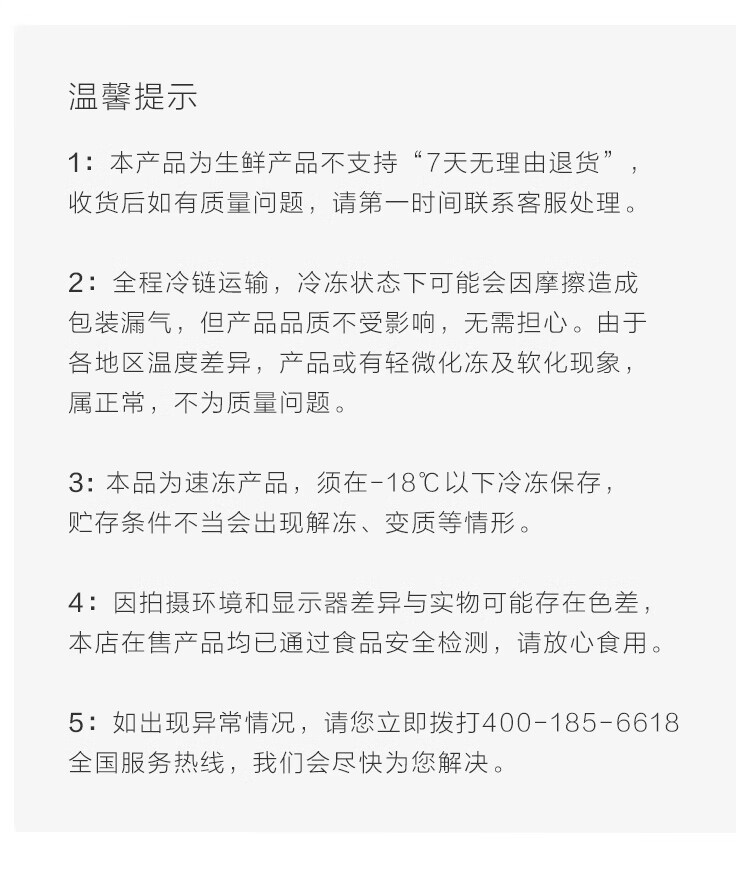 温馨提示

1：本产品为生鲜产品不支持“7天无理由退货”，收货后如有质量问题，请第一时间联系客服处理。

2：全程冷链运输，冷冻状态下可能会因摩擦造成包装漏气，但产品品质不受影响，无需担心。由于各地区温度差异，产品或有轻微化冻及软化现象，属正常，不为质量问题。

3：本品为速冻产品，须在-18℃以下冷冻保存，贮存条件不当会出现解冻、变质等情形。

4：因拍摄环境和显示器差异与实物可能存在色差，本店在售产品均已通过食品安全检测，请放心食用。

5：如出现异常情况，请您立即拨打400-185-6618全国服务热线，我们会尽快为您解决。